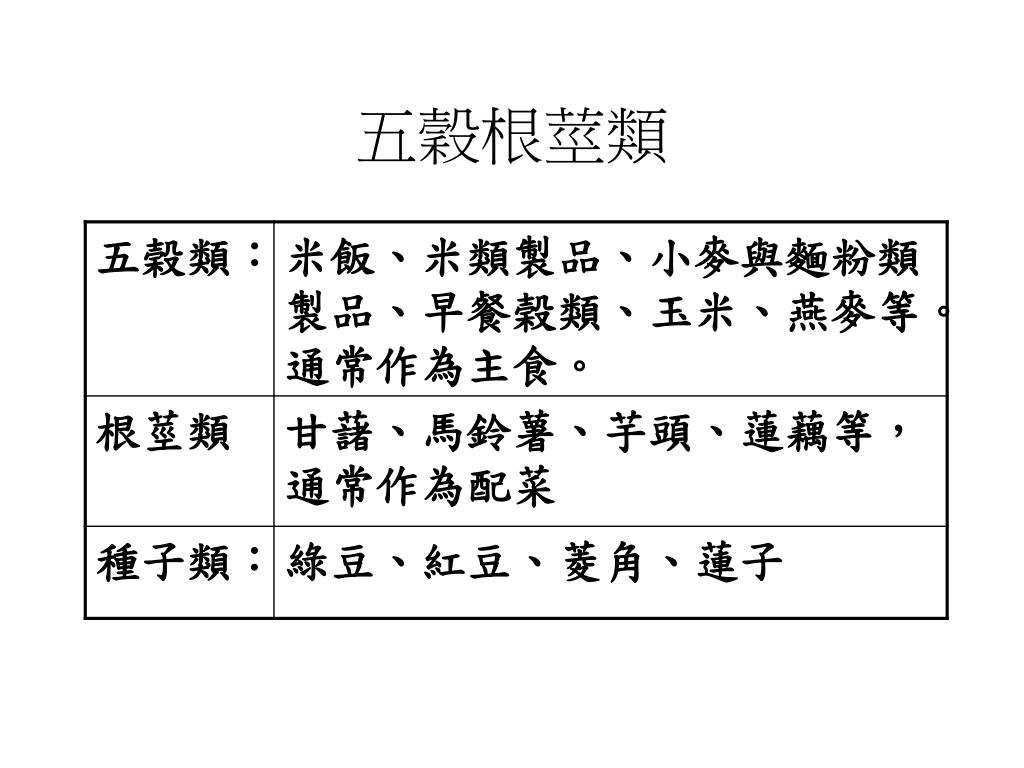 五穀根莖類

| 五穀類： | 米飯、米類製品、小麥與麵粉類製品、早餐穀類、玉米、燕麥等。通常作為主食。 |
|---|---|
| 根莖類 | 甘藷、馬鈴薯、芋頭、蓮藕等，通常作為配菜 |
| 種子類： | 綠豆、紅豆、菱角、蓮子 |